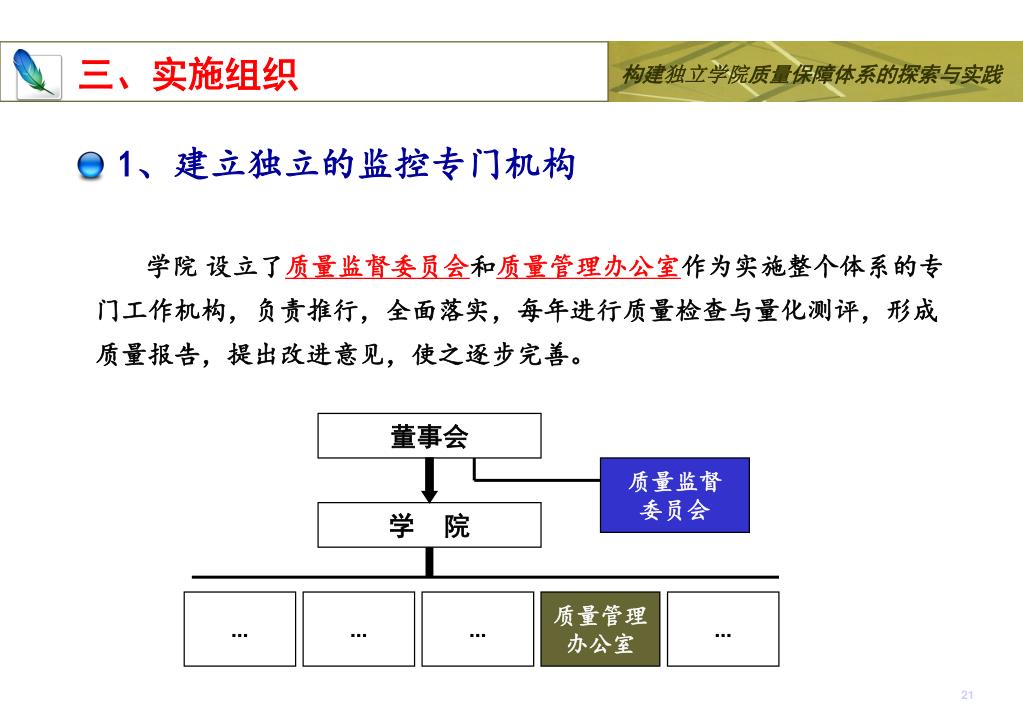 三、实施组织

构建独立学院质量保障体系的探索与实践

1、建立独立的监控专门机构

学院 设立了质量监督委员会和质量管理办公室作为实施整个体系的专门工作机构，负责推行，全面落实，每年进行质量检查与量化测评，形成质量报告，提出改进意见，使之逐步完善。

董事会

质量监督委员会

学 院

...

...

...

质量管理办公室

...

21